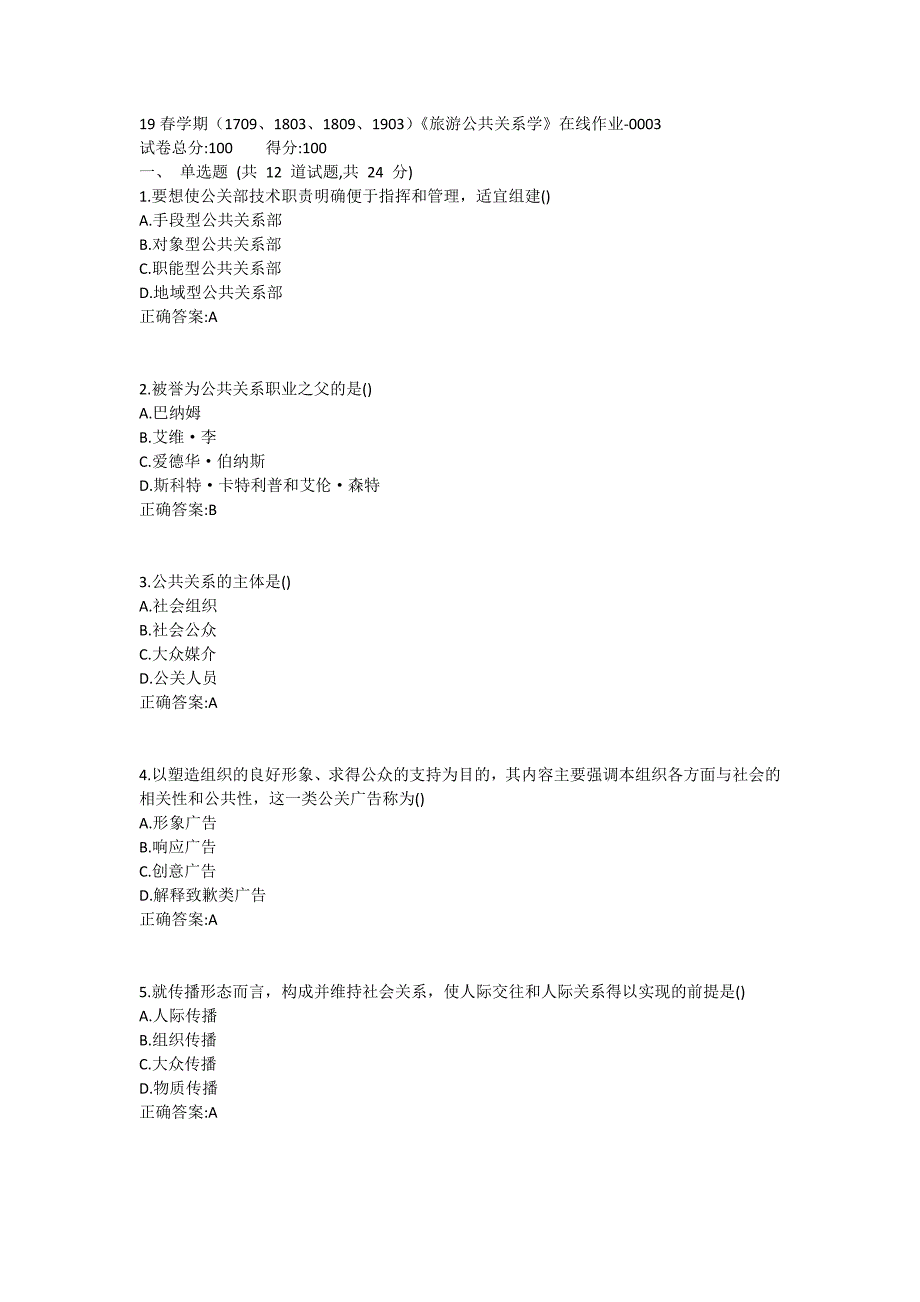 19 春学期（1709、1803、1809、1903）《旅游公共关系学》在线作业-0003
试卷总分:100　　得分:100
一、 单选题 (共 12 道试题,共 24 分)
1.要想使公关部技术职责明确便于指挥和管理，适宜组建()
A.手段型公共关系部
B.对象型公共关系部
C.职能型公共关系部
D.地域型公共关系部
正确答案:A

2.被誉为公共关系职业之父的是()
A.巴纳姆
B.艾维·李
C.爱德华·伯纳斯
D.斯科特·卡特利普和艾伦·森特
正确答案:B

3.公共关系的主体是()
A.社会组织
B.社会公众
C.大众媒介
D.公关人员
正确答案:A

4.以塑造组织的良好形象、求得公众的支持为目的，其内容主要强调本组织各方面与社会的相关性和公共性，这一类公关广告称为()
A.形象广告
B.响应广告
C.创意广告
D.解释致歉类广告
正确答案:A

5.就传播形态而言，构成并维持社会关系，使人际交往和人际关系得以实现的前提是()
A.人际传播
B.组织传播
C.大众传播
D.物质传播
正确答案:A